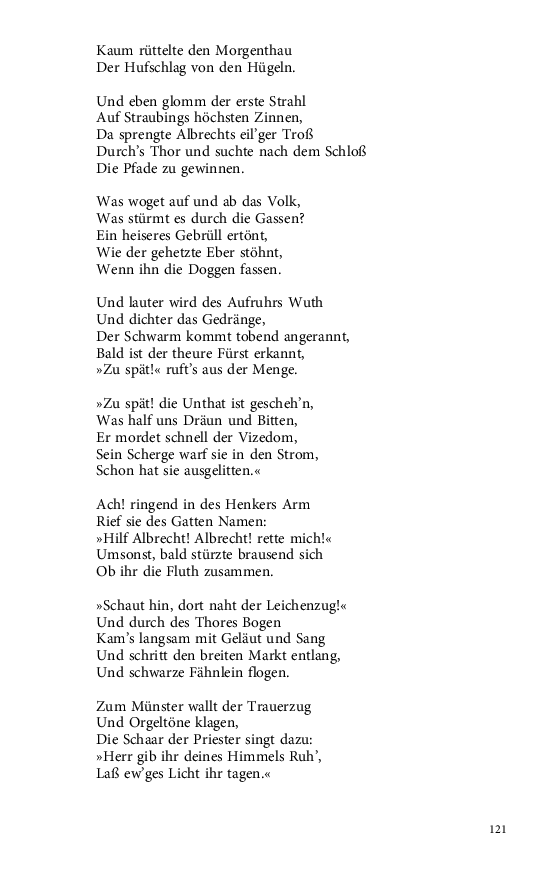 Kaum rüttelte den Morgenthau
Der Hufschlag von den Hügeln.

Und eben glomm der erste Strahl
Auf Straubings höchsten Zinnen,
Da sprengte Albrechts eil'ger Troß
Durch's Thor und suchte nach dem Schloß
Die Pfade zu gewinnen.

Was woget auf und ab das Volk,
Was stürmt es durch die Gassen?
Ein heiseres Gebrüll ertönt,
Wie der gehetzte Eber stöhnt,
Wenn ihn die Doggen fassen.

Und lauter wird des Aufruhrs Wuth
Und dichter das Gedränge,
Der Schwarm kommt tobend angerannt,
Bald ist der theure Fürst erkannt,
»Zu spät!« ruft's aus der Menge.

»Zu spät! die Unthat ist gescheh'n,
Was half uns Dräun und Bitten,
Er mordet schnell der Vizedom,
Sein Scherge warf sie in den Strom,
Schon hat sie ausgelitten.«

Ach! ringend in des Henkers Arm
Rief sie des Gatten Namen:
»Hilf Albrecht! Albrecht! rette mich!«
Umsonst, bald stürzte brausend sich
Ob ihr die Fluth zusammen.

»Schaut hin, dort naht der Leichenzug!«
Und durch des Thores Bogen
Kam's langsam mit Geläut und Sang
Und schritt den breiten Markt entlang,
Und schwarze Fähnlein flogen.

Zum Münster wallt der Trauerzug
Und Orgeltöne klagen,
Die Schaar der Priester singt dazu:
»Herr gib ihr deines Himmels Ruh',
Laß ew'ges Licht ihr tagen.«

121